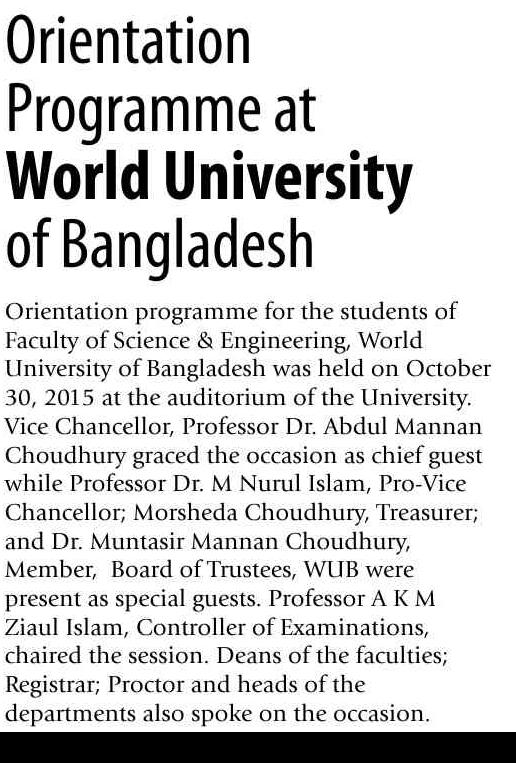 Orientation Programme at World University of Bangladesh

Orientation programme for the students of Faculty of Science & Engineering, World University of Bangladesh was held on October 30, 2015 at the auditorium of the University. Vice Chancellor, Professor Dr. Abdul Mannan Choudhury graced the occasion as chief guest while Professor Dr. M Nurul Islam, Pro-Vice Chancellor; Morsheda Choudhury, Treasurer; and Dr. Muntasir Mannan Choudhury, Member, Board of Trustees, WUB were present as special guests. Professor A K M Ziaul Islam, Controller of Examinations, chaired the session. Deans of the faculties; Registrar; Proctor and heads of the departments also spoke on the occasion.